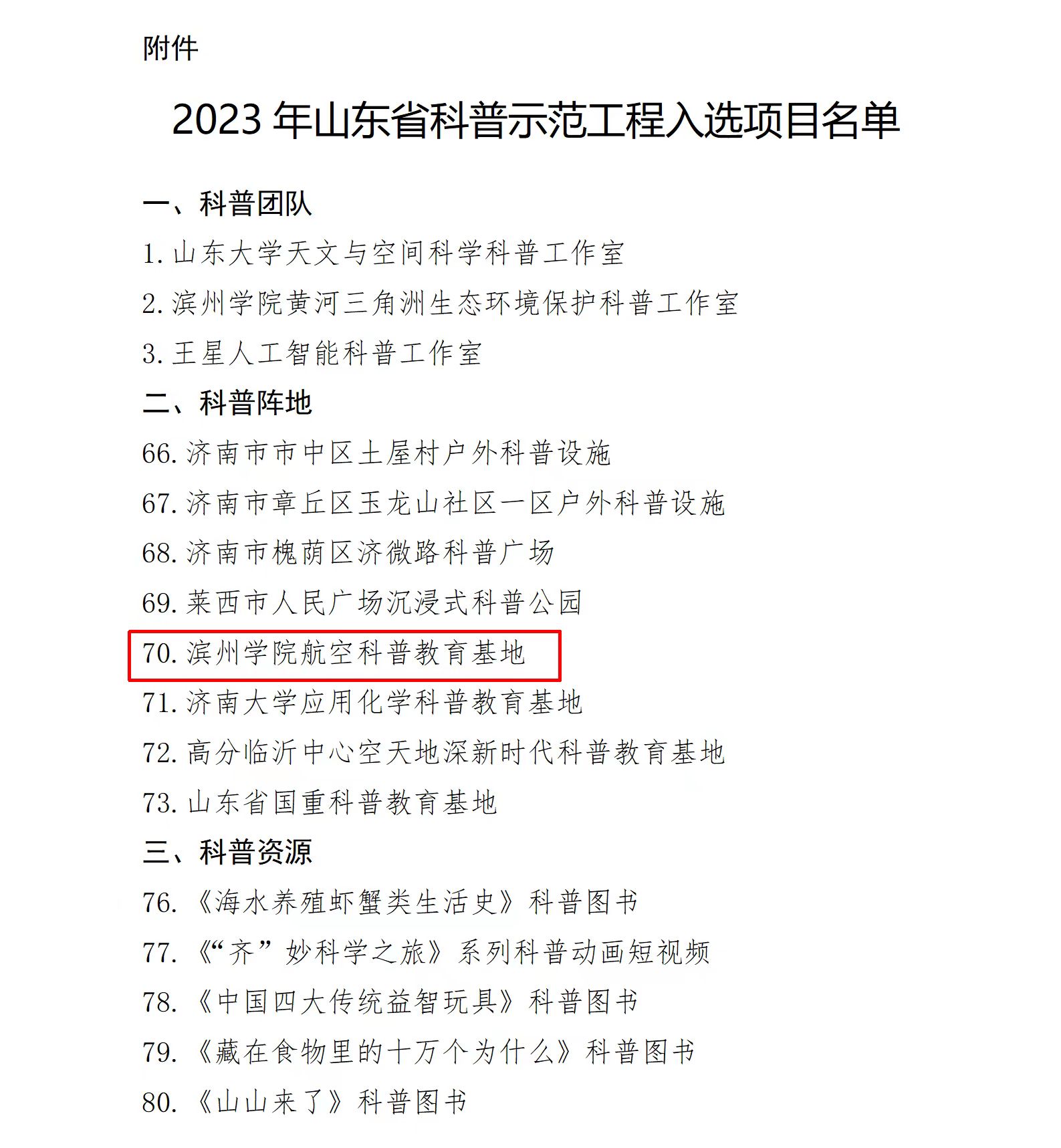 附件

2023年山东省科普示范工程入选项目名单

一、科普团队

1.山东大学天文与空间科学科普工作室

2.滨州学院黄河三角洲生态环境保护科普工作室

3.王星人工智能科普工作室

二、科普阵地

66.济南市市中区土屋村户外科普设施

67.济南市章丘区玉龙山社区一区户外科普设施

68.济南市槐荫区济微路科普广场

69.莱西市人民广场沉浸式科普公园

70.滨州学院航空科普教育基地

71.济南大学应用化学科普教育基地

72.高分临沂中心空天地深新时代科普教育基地

73.山东省国重科普教育基地

三、科普资源

76.《海水养殖虾蟹类生活史》科普图书

77.《“齐”妙科学之旅》系列科普动画短视频

78.《中国四大传统益智玩具》科普图书

79.《藏在食物里的十万个为什么》科普图书

80.《山山来了》科普图书